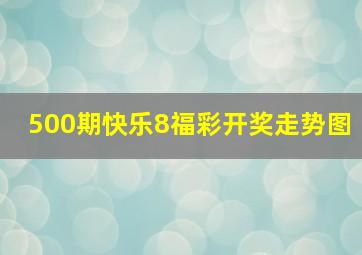 500期快乐8福彩开奖走势图